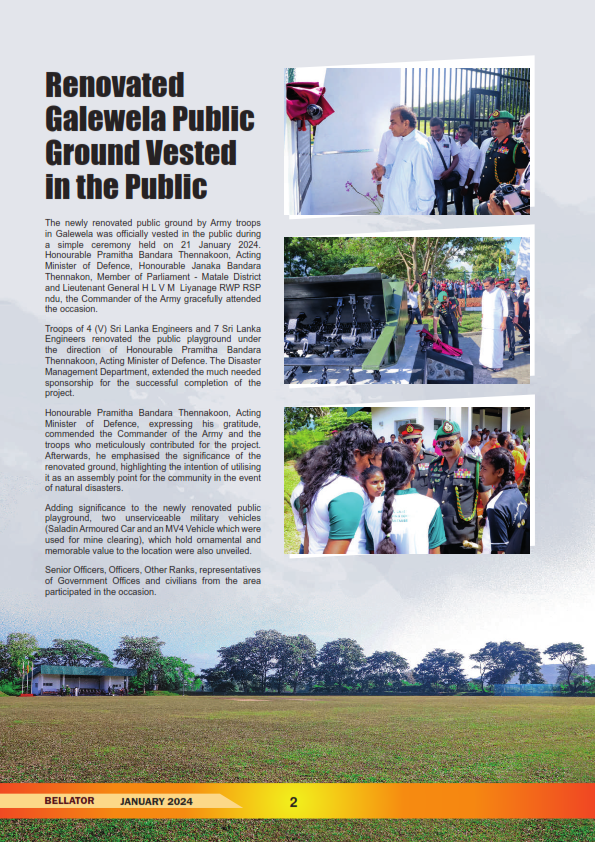 Renovated Galewela Public Ground Vested in the Public

The newly renovated public ground by Army troops in Galewela was officially vested in the public during a simple ceremony held on 21 January 2024. Honourable Pramitha Bandara Thennakoon, Acting Minister of Defence, Honourable Janaka Bandara Thennakon, Member of Parliament - Matale District and Lieutenant General H L V M Liyanage RWP RSP ndu, the Commander of the Army gracefully attended the occasion.

Troops of 4 (V) Sri Lanka Engineers and 7 Sri Lanka Engineers renovated the public playground under the direction of Honourable Pramitha Bandara Thennakoon, Acting Minister of Defence. The Disaster Management Department, extended the much needed sponsorship for the successful completion of the project.

Honourable Pramitha Bandara Thennakoon, Acting Minister of Defence, expressing his gratitude, commended the Commander of the Army and the troops who meticulously contributed for the project. Afterwards, he emphasised the significance of the renovated ground, highlighting the intention of utilising it as an assembly point for the community in the event of natural disasters.

Adding significance to the newly renovated public playground, two unserviceable military vehicles (Saladin Armoured Car and an MV4 Vehicle which were used for mine clearing), which hold ornamental and memorable value to the location were also unveiled.

Senior Officers, Officers, Other Ranks, representatives of Government Offices and civilians from the area participated in the occasion.

BELLATOR JANUARY 2024 2